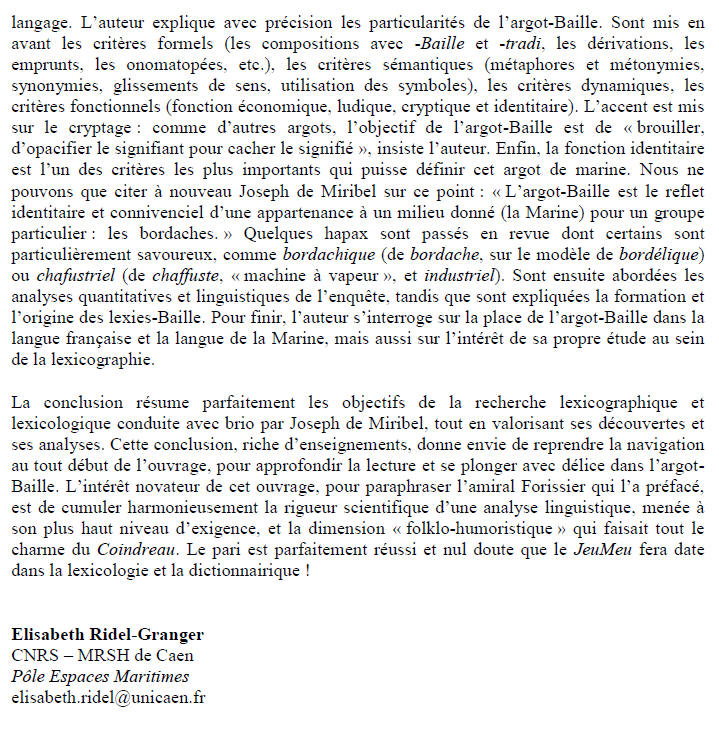 langage. L'auteur explique avec précision les particularités de l'argot-Baille. Sont mis en avant les critères formels (les compositions avec -Baille et -tradi, les dérivations, les emprunts, les onomatopées, etc.), les critères sémantiques (métaphores et métonymies, synonymies, glissements de sens, utilisation des symboles), les critères dynamiques, les critères fonctionnels (fonction économique, ludique, cryptique et identitaire). L'accent est mis sur le cryptage : comme d'autres argots, l'objectif de l'argot-Baille est de « brouiller, d'opacifier le signifiant pour cacher le signifié », insiste l'auteur. Enfin, la fonction identitaire est l'un des critères les plus importants qui puisse définir cet argot de marine. Nous ne pouvons que citer à nouveau Joseph de Miribel sur ce point : « L'argot-Baille est le reflet identitaire et connivenciel d'une appartenance à un milieu donné (la Marine) pour un groupe particulier : les bordaches. » Quelques hapax sont passés en revue dont certains sont particulièrement savoureux, comme bordachique (de bordache, sur le modèle de bordélique) ou chafustriel (de chaffuste, « machine à vapeur », et industriel). Sont ensuite abordées les analyses quantitatives et linguistiques de l'enquête, tandis que sont expliquées la formation et l'origine des lexies-Baille. Pour finir, l'auteur s'interroge sur la place de l'argot-Baille dans la langue française et la langue de la Marine, mais aussi sur l'intérêt de sa propre étude au sein de la lexicographie.

La conclusion résume parfaitement les objectifs de la recherche lexicographique et lexicologique conduite avec brio par Joseph de Miribel, tout en valorisant ses découvertes et ses analyses. Cette conclusion, riche d'enseignements, donne envie de reprendre la navigation au tout début de l'ouvrage, pour approfondir la lecture et se plonger avec délice dans l'argot-Baille. L'intérêt novateur de cet ouvrage, pour paraphraser l'amiral Forissier qui l'a préfacé, est de cumuler harmonieusement la rigueur scientifique d'une analyse linguistique, menée à son plus haut niveau d'exigence, et la dimension « folklo-humoristique » qui faisait tout le charme du Coindreau. Le pari est parfaitement réussi et nul doute que le JeuMeu fera date dans la lexicologie et la dictionnairique !

Elisabeth Ridel-Granger
CNRS – MRSH de Caen
Pôle Espaces Maritimes
elisabeth.ridel@unicaen.fr